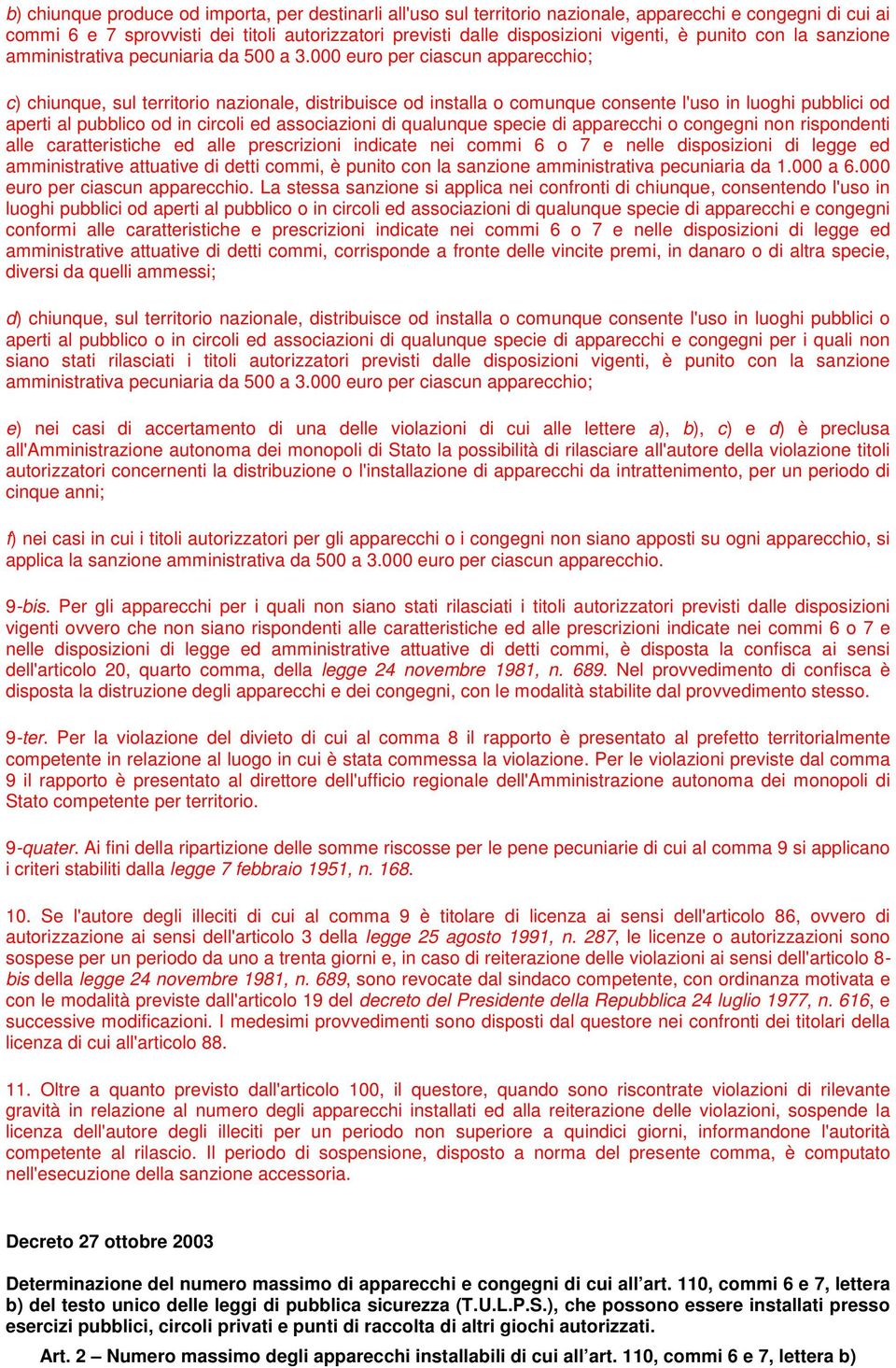 b) chiunque produce od importa, per destinarli all'uso sul territorio nazionale, apparecchi e congegni di cui ai commi 6 e 7 sprovvisti dei titoli autorizzatori previsti dalle disposizioni vigenti, è punito con la sanzione amministrativa pecuniaria da 500 a 3.000 euro per ciascun apparecchio;

c) chiunque, sul territorio nazionale, distribuisce od installa o comunque consente l'uso in luoghi pubblici od aperti al pubblico od in circoli ed associazioni di qualunque specie di apparecchi o congegni non rispondenti alle caratteristiche ed alle prescrizioni indicate nei commi 6 o 7 e nelle disposizioni di legge ed amministrative attuative di detti commi, è punito con la sanzione amministrativa pecuniaria da 1.000 a 6.000 euro per ciascun apparecchio. La stessa sanzione si applica nei confronti di chiunque, consentendo l'uso in luoghi pubblici od aperti al pubblico o in circoli ed associazioni di qualunque specie di apparecchi e congegni conformi alle caratteristiche e prescrizioni indicate nei commi 6 o 7 e nelle disposizioni di legge ed amministrative attuative di detti commi, corrisponde a fronte delle vincite premi, in danaro o di altra specie, diversi da quelli ammessi;

d) chiunque, sul territorio nazionale, distribuisce od installa o comunque consente l'uso in luoghi pubblici o aperti al pubblico o in circoli ed associazioni di qualunque specie di apparecchi e congegni per i quali non siano stati rilasciati i titoli autorizzatori previsti dalle disposizioni vigenti, è punito con la sanzione amministrativa pecuniaria da 500 a 3.000 euro per ciascun apparecchio;

e) nei casi di accertamento di una delle violazioni di cui alle lettere a), b), c) e d) è preclusa all'Amministrazione autonoma dei monopoli di Stato la possibilità di rilasciare all'autore della violazione titoli autorizzatori concernenti la distribuzione o l'installazione di apparecchi da intrattenimento, per un periodo di cinque anni;

f) nei casi in cui i titoli autorizzatori per gli apparecchi o i congegni non siano apposti su ogni apparecchio, si applica la sanzione amministrativa da 500 a 3.000 euro per ciascun apparecchio.

9-bis. Per gli apparecchi per i quali non siano stati rilasciati i titoli autorizzatori previsti dalle disposizioni vigenti ovvero che non siano rispondenti alle caratteristiche ed alle prescrizioni indicate nei commi 6 o 7 e nelle disposizioni di legge ed amministrative attuative di detti commi, è disposta la confisca ai sensi dell'articolo 20, quarto comma, della legge 24 novembre 1981, n. 689. Nel provvedimento di confisca è disposta la distruzione degli apparecchi e dei congegni, con le modalità stabilite dal provvedimento stesso.

9-ter. Per la violazione del divieto di cui al comma 8 il rapporto è presentato al prefetto territorialmente competente in relazione al luogo in cui è stata commessa la violazione. Per le violazioni previste dal comma 9 il rapporto è presentato al direttore dell'ufficio regionale dell'Amministrazione autonoma dei monopoli di Stato competente per territorio.

9-quater. Ai fini della ripartizione delle somme riscosse per le pene pecuniarie di cui al comma 9 si applicano i criteri stabiliti dalla legge 7 febbraio 1951, n. 168.

10. Se l'autore degli illeciti di cui al comma 9 è titolare di licenza ai sensi dell'articolo 86, ovvero di autorizzazione ai sensi dell'articolo 3 della legge 25 agosto 1991, n. 287, le licenze o autorizzazioni sono sospese per un periodo da uno a trenta giorni e, in caso di reiterazione delle violazioni ai sensi dell'articolo 8-bis della legge 24 novembre 1981, n. 689, sono revocate dal sindaco competente, con ordinanza motivata e con le modalità previste dall'articolo 19 del decreto del Presidente della Repubblica 24 luglio 1977, n. 616, e successive modificazioni. I medesimi provvedimenti sono disposti dal questore nei confronti dei titolari della licenza di cui all'articolo 88.

11. Oltre a quanto previsto dall'articolo 100, il questore, quando sono riscontrate violazioni di rilevante gravità in relazione al numero degli apparecchi installati ed alla reiterazione delle violazioni, sospende la licenza dell'autore degli illeciti per un periodo non superiore a quindici giorni, informandone l'autorità competente al rilascio. Il periodo di sospensione, disposto a norma del presente comma, è computato nell'esecuzione della sanzione accessoria.

Decreto 27 ottobre 2003

Determinazione del numero massimo di apparecchi e congegni di cui all'art. 110, commi 6 e 7, lettera b) del testo unico delle leggi di pubblica sicurezza (T.U.L.P.S.), che possono essere installati presso esercizi pubblici, circoli privati e punti di raccolta di altri giochi autorizzati.

Art. 2 – Numero massimo degli apparecchi installabili di cui all'art. 110, commi 6 e 7, lettera b)